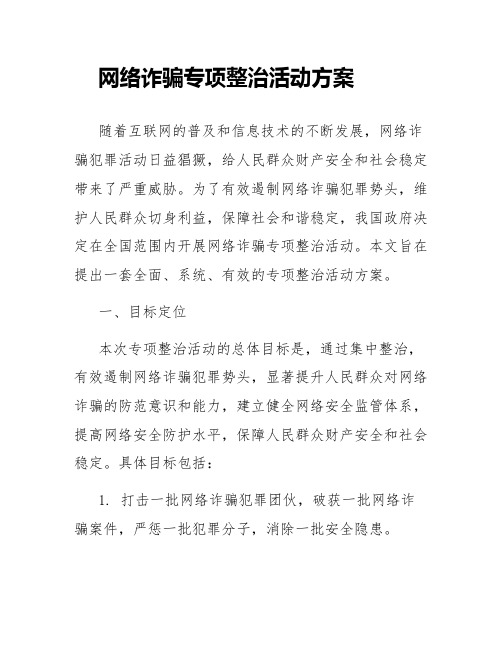 网络诈骗专项整治活动方案

随着互联网的普及和信息技术的不断发展，网络诈骗犯罪活动日益猖獗，给人民群众财产安全和社会稳定带来了严重威胁。为了有效遏制网络诈骗犯罪势头，维护人民群众切身利益，保障社会和谐稳定，我国政府决定在全国范围内开展网络诈骗专项整治活动。本文旨在提出一套全面、系统、有效的专项整治活动方案。

一、目标定位

本次专项整治活动的总体目标是，通过集中整治，有效遏制网络诈骗犯罪势头，显著提升人民群众对网络诈骗的防范意识和能力，建立健全网络安全监管体系，提高网络安全防护水平，保障人民群众财产安全和社会稳定。具体目标包括：

1. 打击一批网络诈骗犯罪团伙，破获一批网络诈骗案件，严惩一批犯罪分子，消除一批安全隐患。